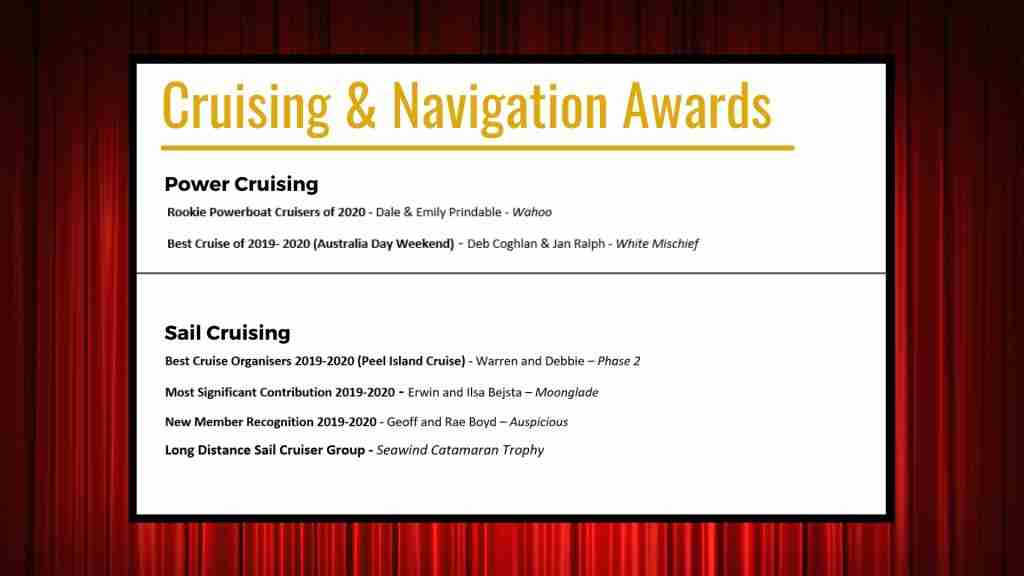 Cruising & Navigation Awards

Power Cruising

Rookie Powerboat Cruisers of 2020 - Dale & Emily Prindable - Wahoo

Best Cruise of 2019- 2020 (Australia Day Weekend) - Deb Coghlan & Jan Ralph - White Mischief

Sail Cruising

Best Cruise Organisers 2019-2020 (Peel Island Cruise) - Warren and Debbie – Phase 2

Most Significant Contribution 2019-2020 - Erwin and Ilsa Bejsta – Moonglade

New Member Recognition 2019-2020 - Geoff and Rae Boyd – Auspicious

Long Distance Sail Cruiser Group - Seawind Catamaran Trophy